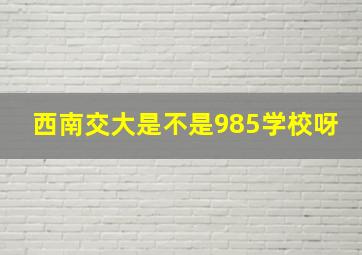 西南交大是不是985学校呀